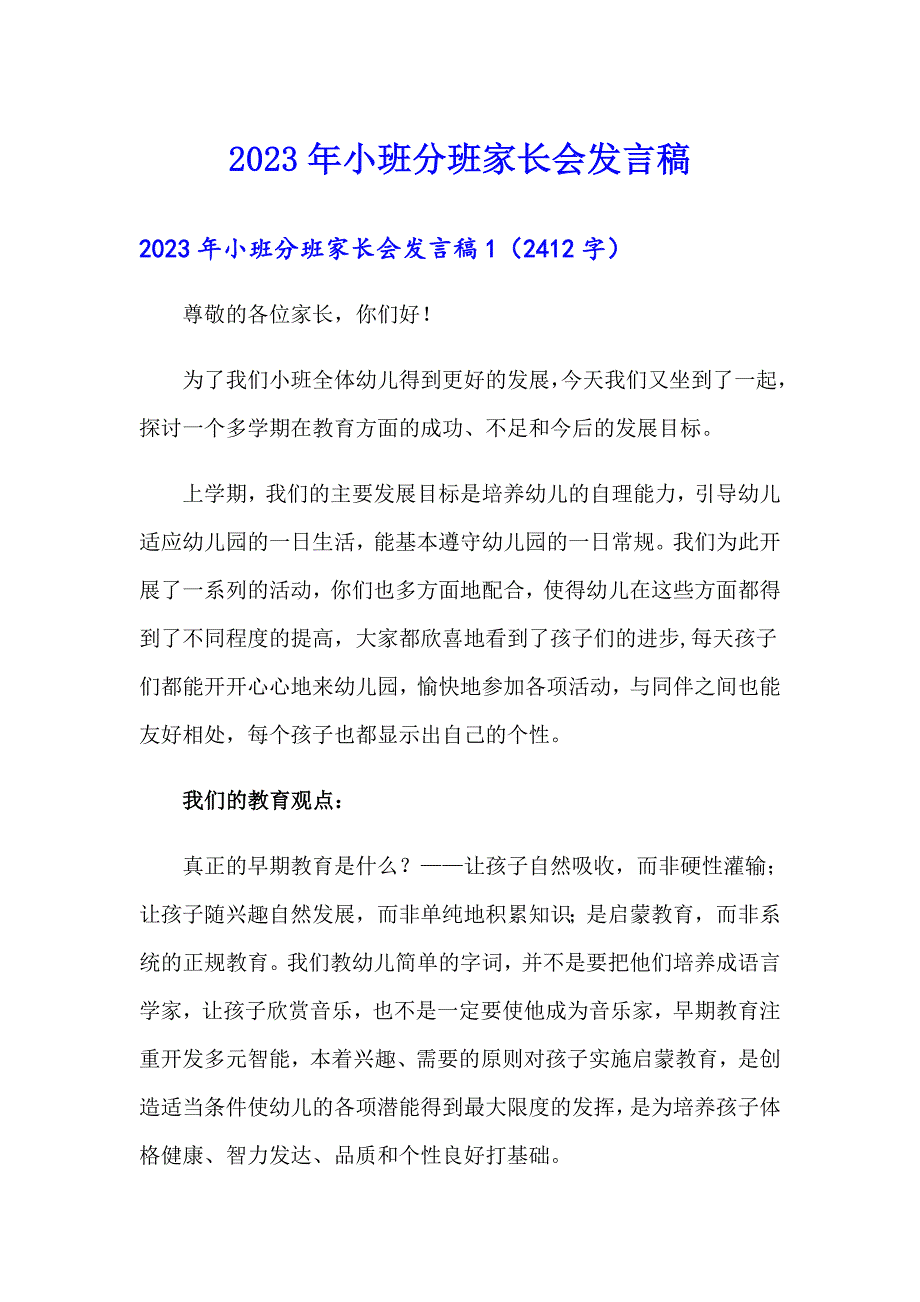 2023年小班分班家长会发言稿

2023年小班分班家长会发言稿1（2412字）

尊敬的各位家长，你们好！

为了我们小班全体幼儿得到更好的发展，今天我们又坐到了一起，探讨一个多学期在教育方面的成功、不足和今后的发展目标。

上学期，我们的主要发展目标是培养幼儿的自理能力，引导幼儿适应幼儿园的一日生活，能基本遵守幼儿园的一日常规。我们为此开展了一系列的活动，你们也多方面地配合，使得幼儿在这些方面都得到了不同程度的提高，大家都欣喜地看到了孩子们的进步,每天孩子们都能开开心心地来幼儿园，愉快地参加各项活动，与同伴之间也能友好相处，每个孩子也都显示出自己的个性。

我们的教育观点：

真正的早期教育是什么？——让孩子自然吸收，而非硬性灌输；让孩子随兴趣自然发展，而非单纯地积累知识；是启蒙教育，而非系统的正规教育。我们教幼儿简单的字词，并不是要把他们培养成语言学家，让孩子欣赏音乐，也不是一定要使他成为音乐家，早期教育注重开发多元智能，本着兴趣、需要的原则对孩子实施启蒙教育，是创造适当条件使幼儿的各项潜能得到最大限度的发挥，是为培养孩子体格健康、智力发达、品质和个性良好打基础。